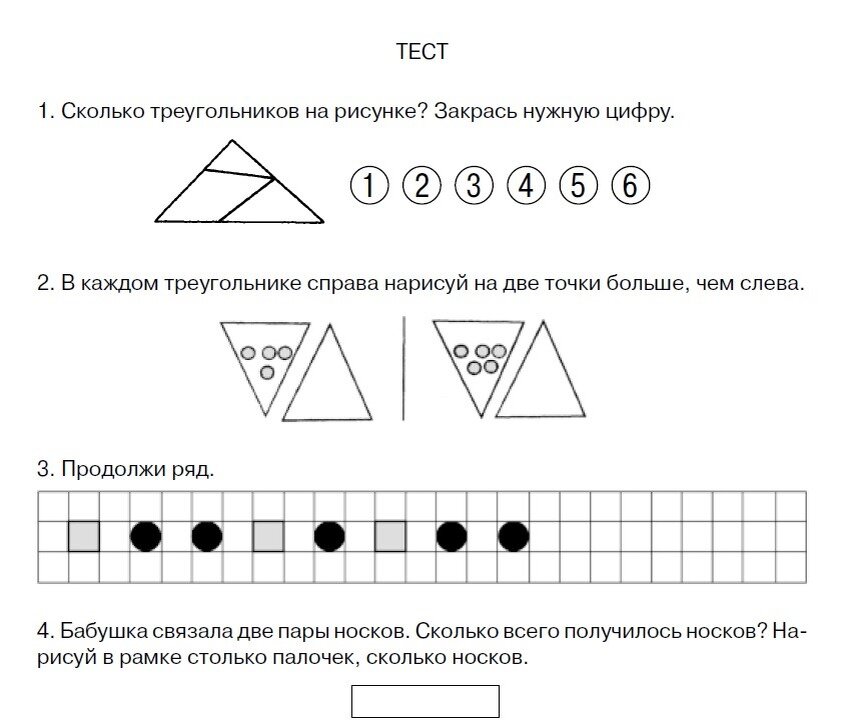 ТЕСТ

1. Сколько треугольников на рисунке? Закрась нужную цифру.

① ② ③ ④ ⑤ ⑥

2. В каждом треугольнике справа нарисуй на две точки больше, чем слева.

3. Продолжи ряд.

4. Бабушка связала две пары носков. Сколько всего получилось носков? Нарисуй в рамке столько палочек, сколько носков.